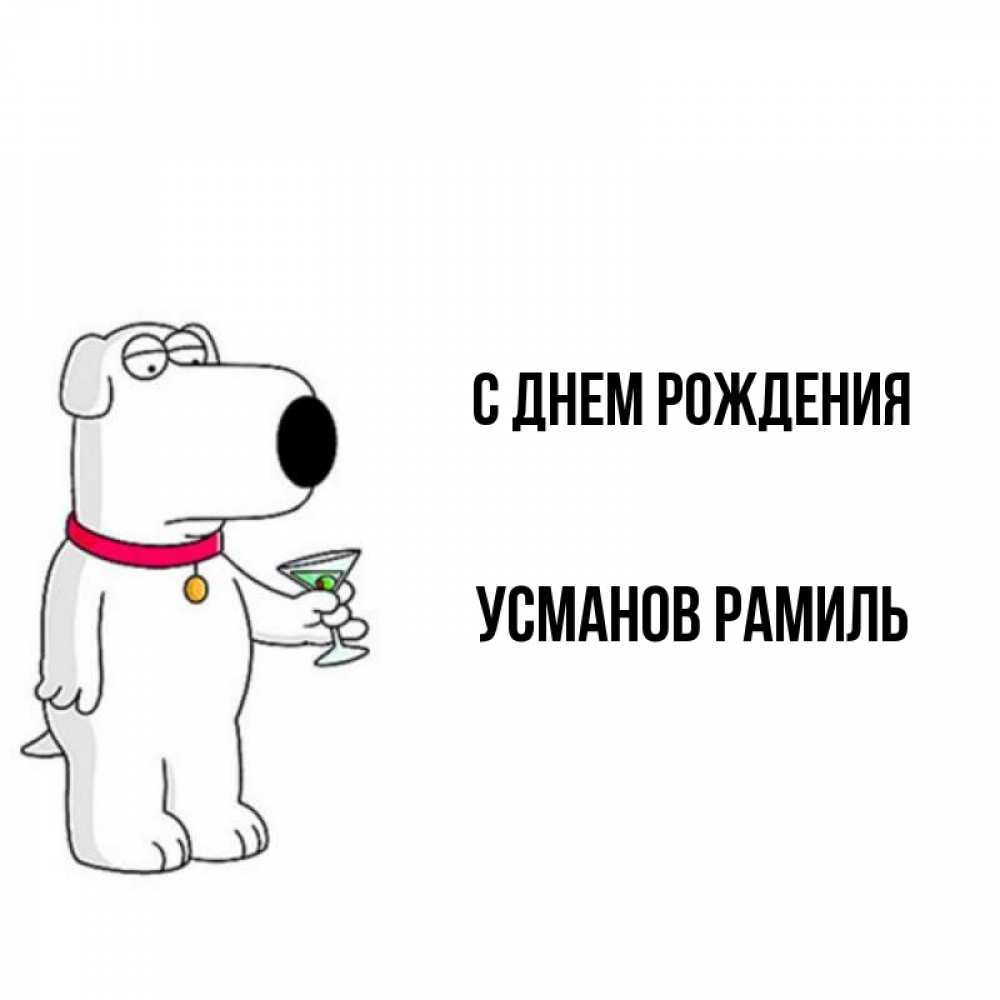 С ДНЕМ РОЖДЕНИЯ

УСМАНОВ РАМИЛЬ